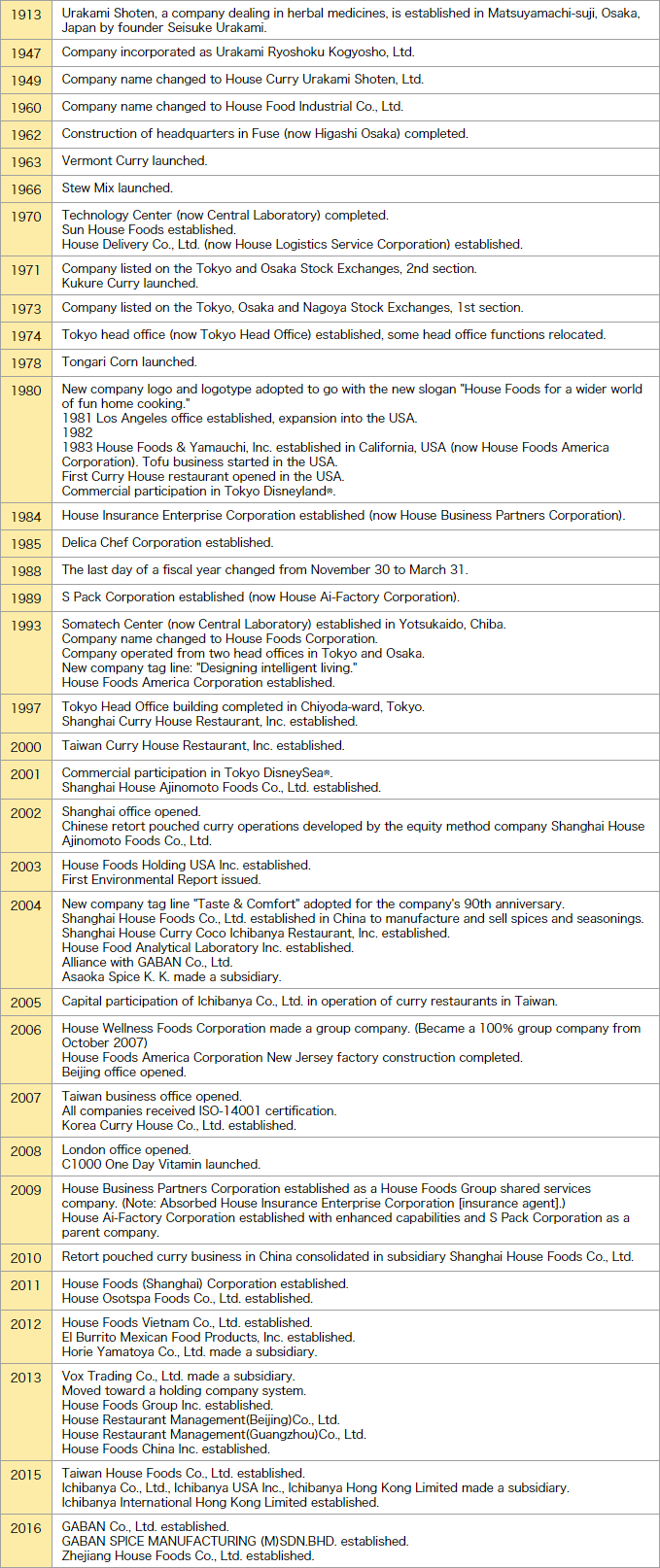 | | |
|---|---|
| 1913 | Urakami Shoten, a company dealing in herbal medicines, is established in Matsuyamachi-suji, Osaka, Japan by founder Seisuke Urakami. |
| 1947 | Company incorporated as Urakami Ryoshoku Kogyosho, Ltd. |
| 1949 | Company name changed to House Curry Urakami Shoten, Ltd. |
| 1960 | Company name changed to House Food Industrial Co., Ltd. |
| 1962 | Construction of headquarters in Fuse (now Higashi Osaka) completed. |
| 1963 | Vermont Curry launched. |
| 1966 | Stew Mix launched. |
| 1970 | Technology Center (now Central Laboratory) completed. Sun House Foods established. House Delivery Co., Ltd. (now House Logistics Service Corporation) established. |
| 1971 | Company listed on the Tokyo and Osaka Stock Exchanges, 2nd section. Kukure Curry launched. |
| 1973 | Company listed on the Tokyo, Osaka and Nagoya Stock Exchanges, 1st section. |
| 1974 | Tokyo head office (now Tokyo Head Office) established, some head office functions relocated. |
| 1978 | Tongari Corn launched. |
| 1980 | New company logo and logotype adopted to go with the new slogan "House Foods for a wider world of fun home cooking." 1981 Los Angeles office established, expansion into the USA. 1982 1983 House Foods & Yamauchi, Inc. established in California, USA (now House Foods America Corporation). Tofu business started in the USA. First Curry House restaurant opened in the USA. Commercial participation in Tokyo Disneyland®. |
| 1984 | House Insurance Enterprise Corporation established (now House Business Partners Corporation). |
| 1985 | Delica Chef Corporation established. |
| 1988 | The last day of a fiscal year changed from November 30 to March 31. |
| 1989 | S Pack Corporation established (now House Ai-Factory Corporation). |
| 1993 | Somatech Center (now Central Laboratory) established in Yotsukaido, Chiba. Company name changed to House Foods Corporation. Company operated from two head offices in Tokyo and Osaka. New company tag line: "Designing intelligent living." House Foods America Corporation established. |
| 1997 | Tokyo Head Office building completed in Chiyoda-ward, Tokyo. Shanghai Curry House Restaurant, Inc. established. |
| 2000 | Taiwan Curry House Restaurant, Inc. established. |
| 2001 | Commercial participation in Tokyo DisneySea®. Shanghai House Ajinomoto Foods Co., Ltd. established. |
| 2002 | Shanghai office opened. Chinese retort pouched curry operations developed by the equity method company Shanghai House Ajinomoto Foods Co., Ltd. |
| 2003 | House Foods Holding USA Inc. established. First Environmental Report issued. |
| 2004 | New company tag line "Taste & Comfort" adopted for the company's 90th anniversary. Shanghai House Foods Co., Ltd. established in China to manufacture and sell spices and seasonings. Shanghai House Curry Coco Ichibanya Restaurant, Inc. established. House Food Analytical Laboratory Inc. established. Alliance with GABAN Co., Ltd. Asaoka Spice K. K. made a subsidiary. |
| 2005 | Capital participation of Ichibanya Co., Ltd. in operation of curry restaurants in Taiwan. |
| 2006 | House Wellness Foods Corporation made a group company. (Became a 100% group company from October 2007) House Foods America Corporation New Jersey factory construction completed. Beijing office opened. |
| 2007 | Taiwan business office opened. All companies received ISO-14001 certification. Korea Curry House Co., Ltd. established. |
| 2008 | London office opened. C1000 One Day Vitamin launched. |
| 2009 | House Business Partners Corporation established as a House Foods Group shared services company. (Note: Absorbed House Insurance Enterprise Corporation [insurance agent].) House Ai-Factory Corporation established with enhanced capabilities and S Pack Corporation as a parent company. |
| 2010 | Retort pouched curry business in China consolidated in subsidiary Shanghai House Foods Co., Ltd. |
| 2011 | House Foods (Shanghai) Corporation established. House Osotspa Foods Co., Ltd. established. |
| 2012 | House Foods Vietnam Co., Ltd. established. El Burrito Mexican Food Products, Inc. established. Horie Yamatoya Co., Ltd. made a subsidiary. |
| 2013 | Vox Trading Co., Ltd. made a subsidiary. Moved toward a holding company system. House Foods Group Inc. established. House Restaurant Management(Beijing)Co., Ltd. House Restaurant Management(Guangzhou)Co., Ltd. House Foods China Inc. established. |
| 2015 | Taiwan House Foods Co., Ltd. established. Ichibanya Co., Ltd., Ichibanya USA Inc., Ichibanya Hong Kong Limited made a subsidiary. Ichibanya International Hong Kong Limited established. |
| 2016 | GABAN Co., Ltd. established. GABAN SPICE MANUFACTURING (M)SDN.BHD. established. Zhejiang House Foods Co., Ltd. established. |